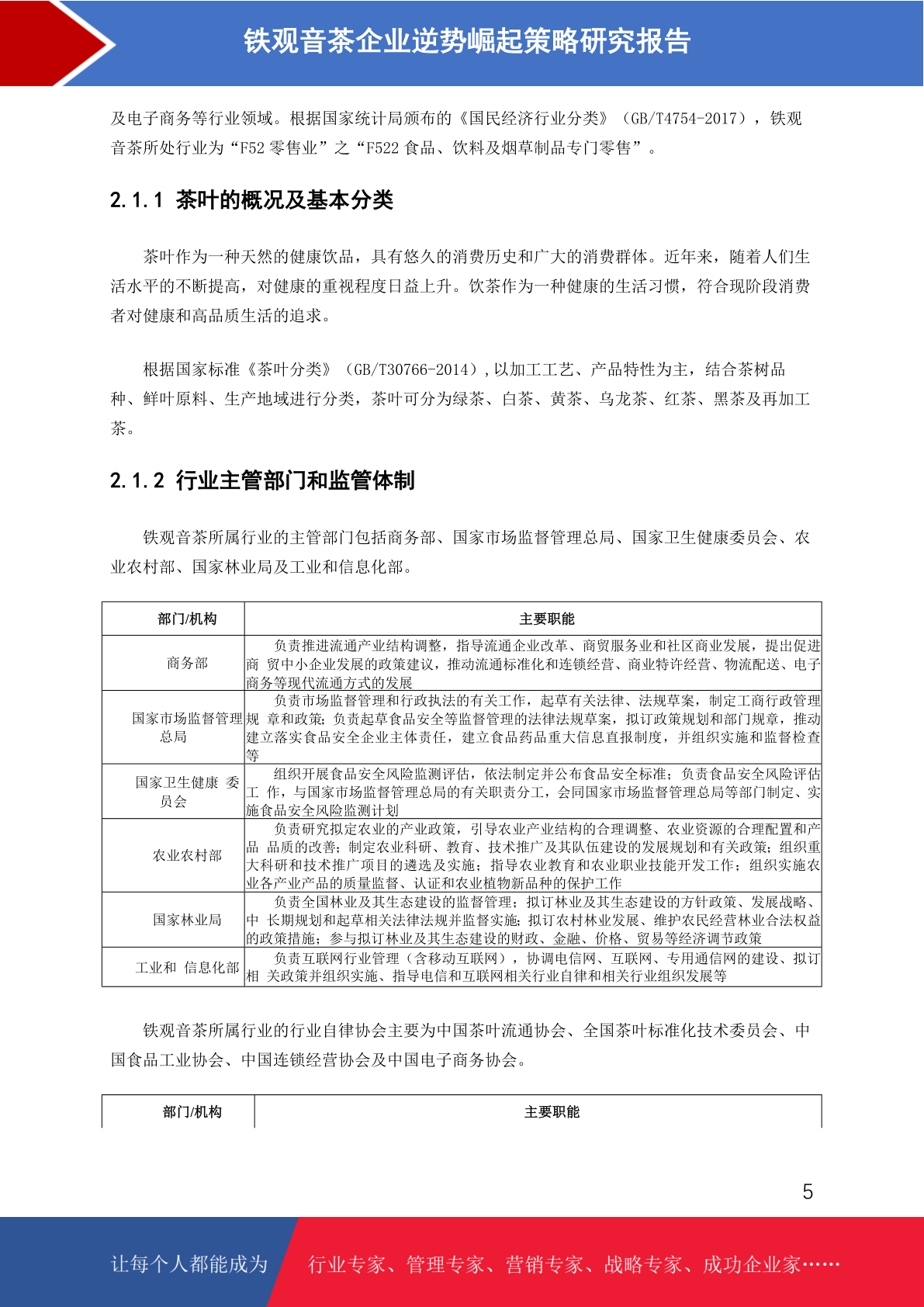 铁观音茶企业逆势崛起策略研究报告

及电子商务等行业领域。根据国家统计局颁布的《国民经济行业分类》（GB/T4754-2017），铁观音茶所处行业为“F52 零售业”之“F522 食品、饮料及烟草制品专门零售”。

2.1.1 茶叶的概况及基本分类

茶叶作为一种天然的健康饮品，具有悠久的消费历史和广大的消费群体。近年来，随着人们生活水平的不断提高，对健康的重视程度日益上升。饮茶作为一种健康的生活习惯，符合现阶段消费者对健康和高品质生活的追求。

根据国家标准《茶叶分类》（GB/T30766-2014）,以加工工艺、产品特性为主，结合茶树品种、鲜叶原料、生产地域进行分类，茶叶可分为绿茶、白茶、黄茶、乌龙茶、红茶、黑茶及再加工茶。

2.1.2 行业主管部门和监管体制

铁观音茶所属行业的主管部门包括商务部、国家市场监督管理总局、国家卫生健康委员会、农业农村部、国家林业局及工业和信息化部。

| 部门/机构 | 主要职能 |
|---|---|
| 商务部 | 负责推进流通产业结构调整，指导流通企业改革、商贸服务业和社区商业发展，提出促进商 贸中小企业发展的政策建议，推动流通标准化和连锁经营、商业特许经营、物流配送、电子商务等现代流通方式的发展 |
| 国家市场监督管理总局 | 负责市场监督管理和行政执法的有关工作，起草有关法律、法规草案，制定工商行政管理规 章和政策；负责起草食品安全等监督管理的法律法规草案，拟订政策规划和部门规章，推动建立落实食品安全企业主体责任，建立食品药品重大信息直报制度，并组织实施和监督检查等 |
| 国家卫生健康 委员会 | 组织开展食品安全风险监测评估，依法制定并公布食品安全标准；负责食品安全风险评估工 作，与国家市场监督管理总局的有关职责分工，会同国家市场监督管理总局等部门制定、实施食品安全风险监测计划 |
| 农业农村部 | 负责研究拟定农业的产业政策，引导农业产业结构的合理调整、农业资源的合理配置和产品 品质的改善；制定农业科研、教育、技术推广及其队伍建设的发展规划和有关政策；组织重大科研和技术推广项目的遴选及实施；指导农业教育和农业职业技能开发工作；组织实施农业各产业产品的质量监督、认证和农业植物新品种的保护工作 |
| 国家林业局 | 负责全国林业及其生态建设的监督管理；拟订林业及其生态建设的方针政策、发展战略、中 长期规划和起草相关法律法规并监督实施；拟订农村林业发展、维护农民经营林业合法权益的政策措施；参与拟订林业及其生态建设的财政、金融、价格、贸易等经济调节政策 |
| 工业和 信息化部 | 负责互联网行业管理（含移动互联网），协调电信网、互联网、专用通信网的建设、拟订相 关政策并组织实施、指导电信和互联网相关行业自律和相关行业组织发展等 |

铁观音茶所属行业的行业自律协会主要为中国茶叶流通协会、全国茶叶标准化技术委员会、中国食品工业协会、中国连锁经营协会及中国电子商务协会。

| 部门/机构 | 主要职能 |
|---|---|

5

让每个人都能成为 行业专家、管理专家、营销专家、战略专家、成功企业家……